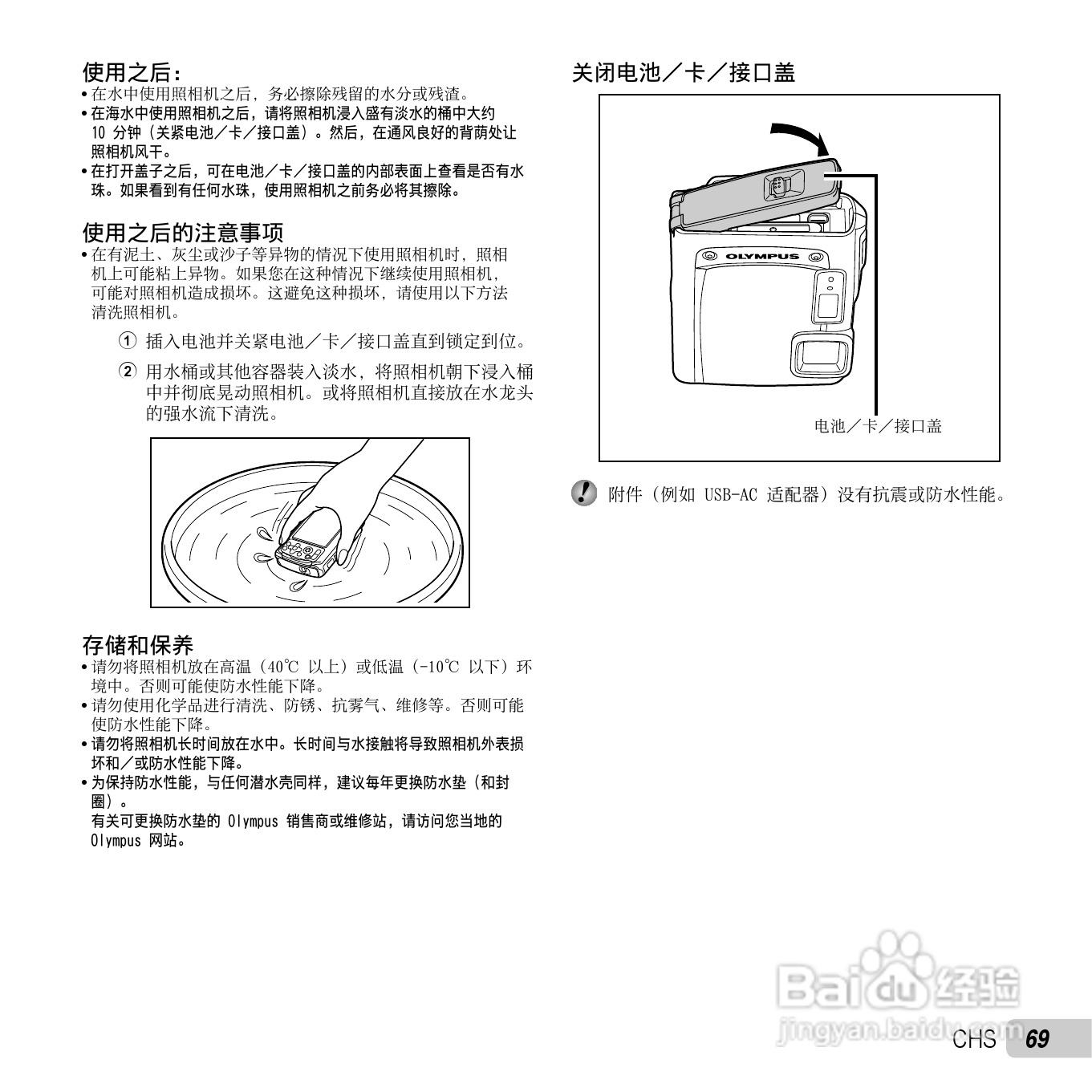 使用之后：

• 在水中使用照相机之后，务必擦除残留的水分或残渣。
• 在海水中使用照相机之后，请将照相机浸入盛有淡水的桶中大约10分钟（关紧电池／卡／接口盖）。然后，在通风良好的背荫处让照相机风干。
• 在打开盖子之后，可在电池／卡／接口盖的内部表面上查看是否有水珠。如果看到有任何水珠，使用照相机之前务必将其擦除。

使用之后的注意事项

• 在有泥土、灰尘或沙子等异物的情况下使用照相机时，照相机上可能粘上异物。如果您在这种情况下继续使用照相机，可能对照相机造成损坏。这避免这种损坏，请使用以下方法清洗照相机。

① 插入电池并关紧电池／卡／接口盖直到锁定到位。

② 用水桶或其他容器装入淡水，将照相机朝下浸入桶中并彻底晃动照相机。或将照相机直接放在水龙头的强水流下清洗。

存储和保养

• 请勿将照相机放在高温（40℃以上）或低温（-10℃以下）环境中。否则可能使防水性能下降。
• 请勿使用化学品进行清洗、防锈、抗雾气、维修等。否则可能使防水性能下降。
• 请勿将照相机长时间放在水中。长时间与水接触将导致照相机外表损坏和／或防水性能下降。
• 为保持防水性能，与任何潜水壳同样，建议每年更换防水垫（和封圈）。
有关可更换防水垫的Olympus销售商或维修站，请访问您当地的Olympus网站。

关闭电池／卡／接口盖

OLYMPUS

电池／卡／接口盖

附件（例如USB-AC适配器）没有抗震或防水性能。

CHS 69

Baidu经验
jingyan.baidu.com